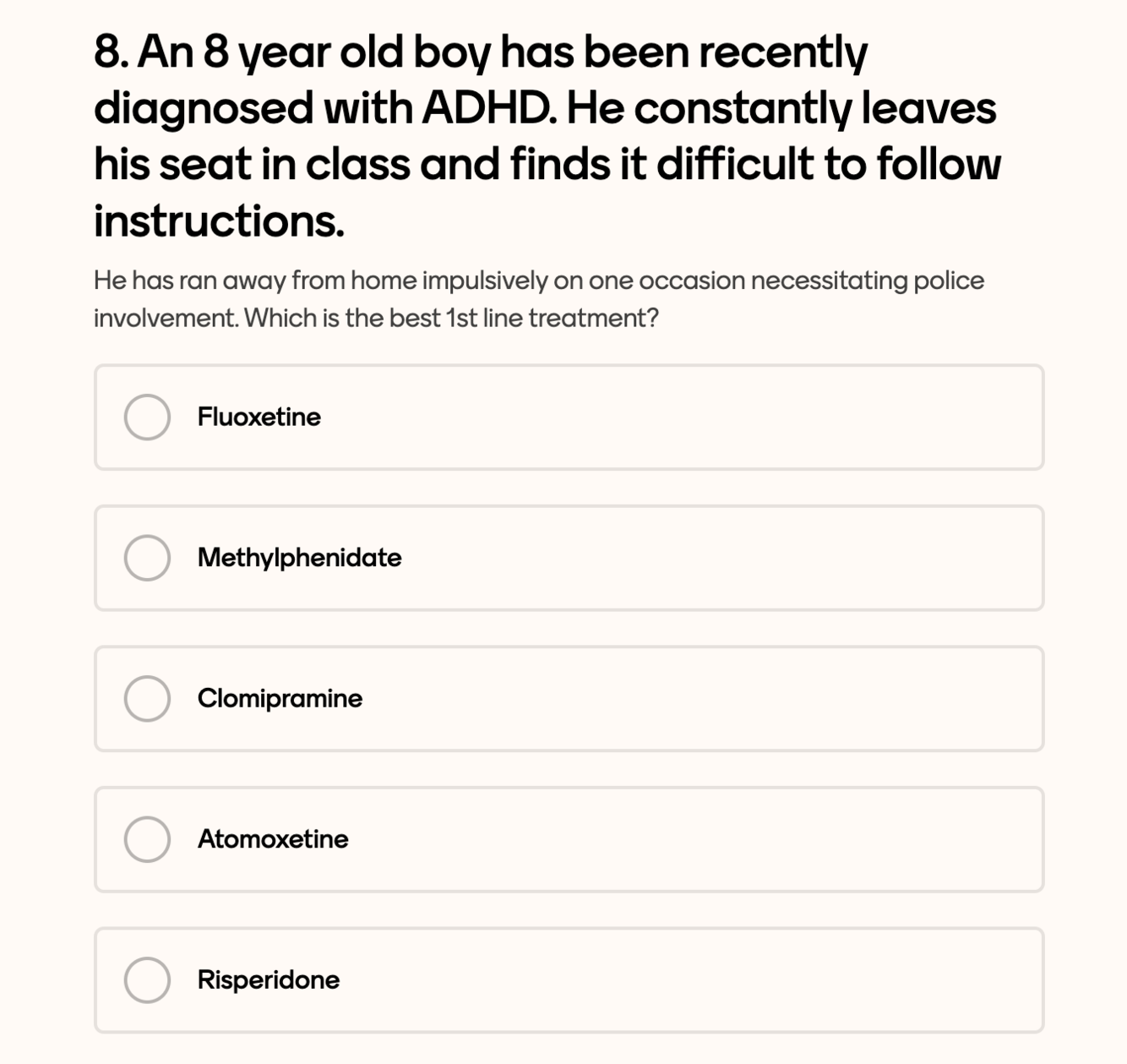 8. An 8 year old boy has been recently diagnosed with ADHD. He constantly leaves his seat in class and finds it difficult to follow instructions.

He has ran away from home impulsively on one occasion necessitating police involvement. Which is the best 1st line treatment?

Fluoxetine

Methylphenidate

Clomipramine

Atomoxetine

Risperidone